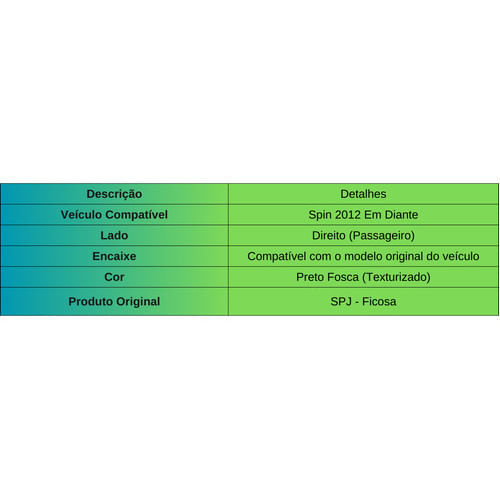 | Descrição | Detalhes |
|---|---|
| Veículo Compatível | Spin 2012 Em Diante |
| Lado | Direito (Passageiro) |
| Encaixe | Compatível com o modelo original do veículo |
| Cor | Preto Fosca (Texturizado) |
| Produto Original | SPJ - Ficosa |